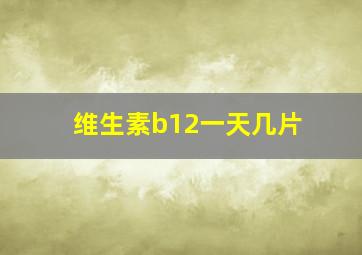 维生素b12一天几片